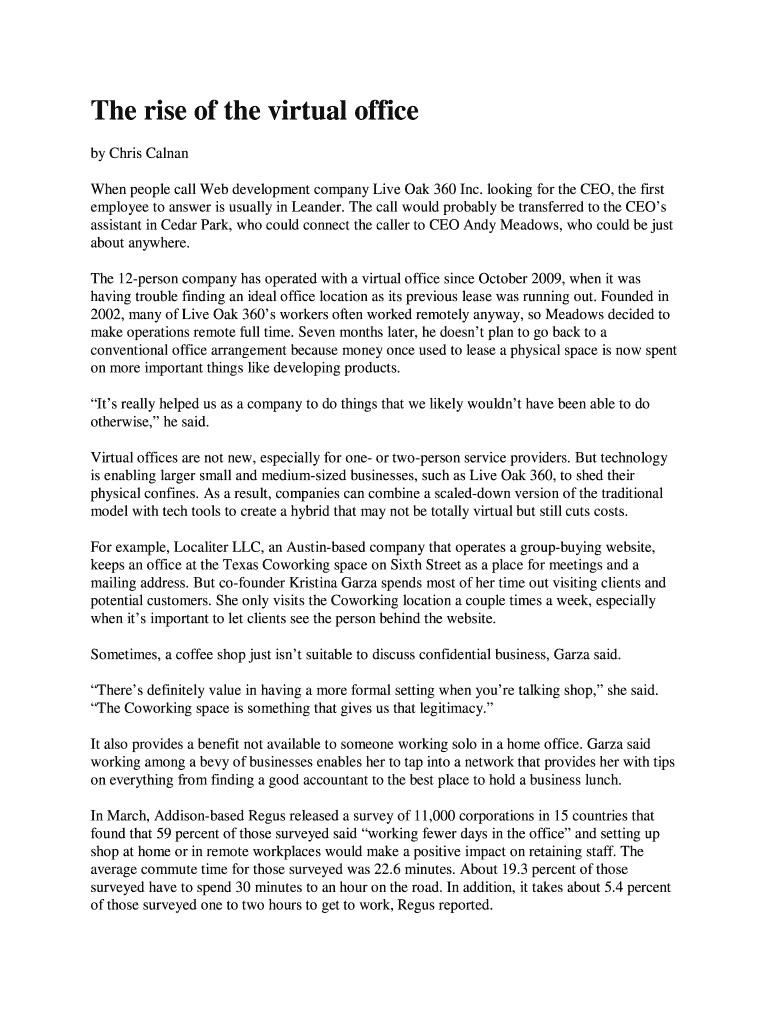 The rise of the virtual office

by Chris Calnan

When people call Web development company Live Oak 360 Inc. looking for the CEO, the first employee to answer is usually in Leander. The call would probably be transferred to the CEO's assistant in Cedar Park, who could connect the caller to CEO Andy Meadows, who could be just about anywhere.

The 12-person company has operated with a virtual office since October 2009, when it was having trouble finding an ideal office location as its previous lease was running out. Founded in 2002, many of Live Oak 360's workers often worked remotely anyway, so Meadows decided to make operations remote full time. Seven months later, he doesn't plan to go back to a conventional office arrangement because money once used to lease a physical space is now spent on more important things like developing products.

"It's really helped us as a company to do things that we likely wouldn't have been able to do otherwise," he said.

Virtual offices are not new, especially for one- or two-person service providers. But technology is enabling larger small and medium-sized businesses, such as Live Oak 360, to shed their physical confines. As a result, companies can combine a scaled-down version of the traditional model with tech tools to create a hybrid that may not be totally virtual but still cuts costs.

For example, Localiter LLC, an Austin-based company that operates a group-buying website, keeps an office at the Texas Coworking space on Sixth Street as a place for meetings and a mailing address. But co-founder Kristina Garza spends most of her time out visiting clients and potential customers. She only visits the Coworking location a couple times a week, especially when it's important to let clients see the person behind the website.

Sometimes, a coffee shop just isn't suitable to discuss confidential business, Garza said.

"There's definitely value in having a more formal setting when you're talking shop," she said. "The Coworking space is something that gives us that legitimacy."

It also provides a benefit not available to someone working solo in a home office. Garza said working among a bevy of businesses enables her to tap into a network that provides her with tips on everything from finding a good accountant to the best place to hold a business lunch.

In March, Addison-based Regus released a survey of 11,000 corporations in 15 countries that found that 59 percent of those surveyed said "working fewer days in the office" and setting up shop at home or in remote workplaces would make a positive impact on retaining staff. The average commute time for those surveyed was 22.6 minutes. About 19.3 percent of those surveyed have to spend 30 minutes to an hour on the road. In addition, it takes about 5.4 percent of those surveyed one to two hours to get to work, Regus reported.